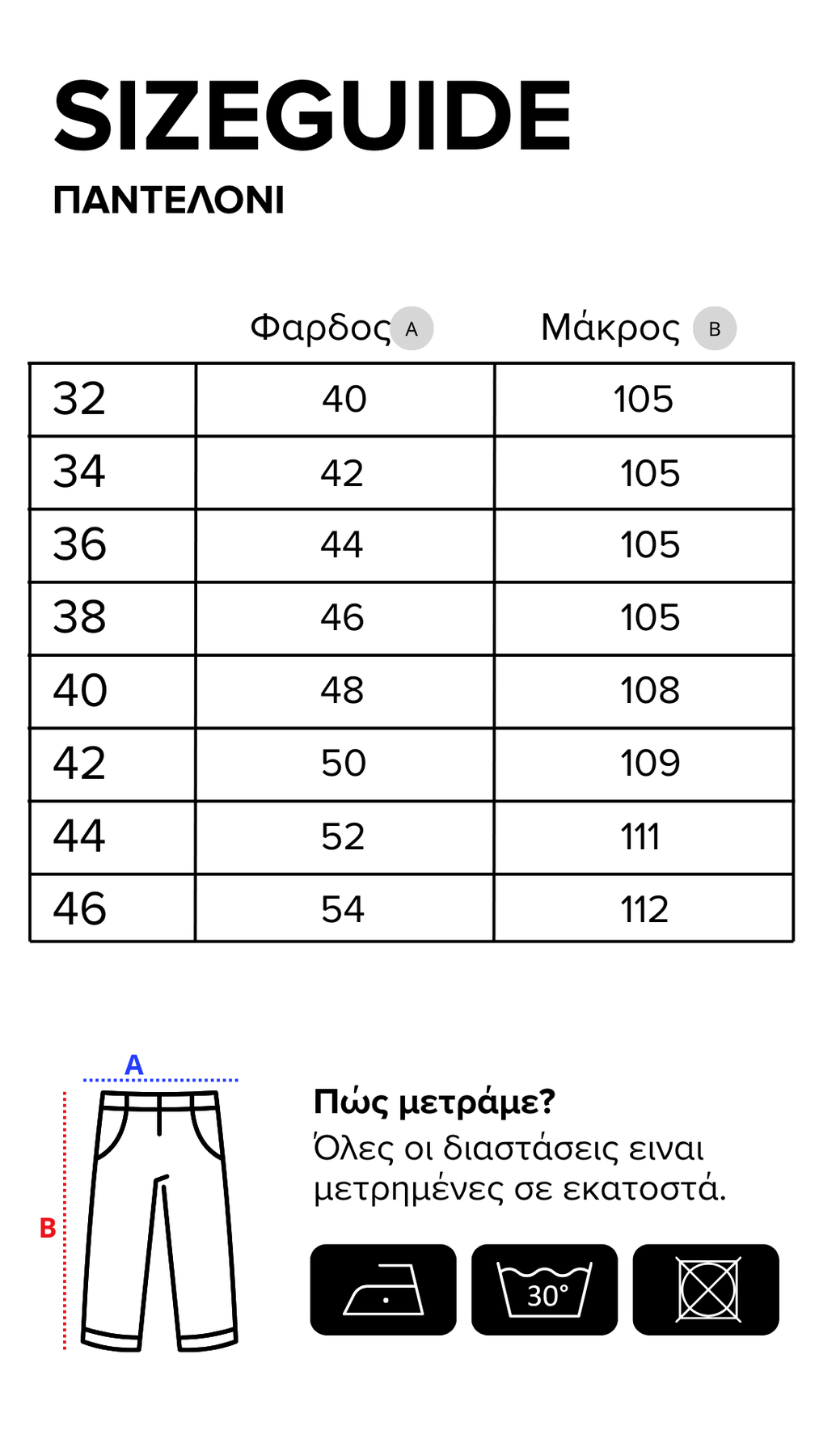 SIZEGUIDE

ΠΑΝΤΕΛΟΝΙ

|  | Φαρδος A | Μάκρος B |
|---|---|---|
| 32 | 40 | 105 |
| 34 | 42 | 105 |
| 36 | 44 | 105 |
| 38 | 46 | 105 |
| 40 | 48 | 108 |
| 42 | 50 | 109 |
| 44 | 52 | 111 |
| 46 | 54 | 112 |

A

B

Πώς μετράμε?
Όλες οι διαστάσεις ειναι μετρημένες σε εκατοστά.

30°